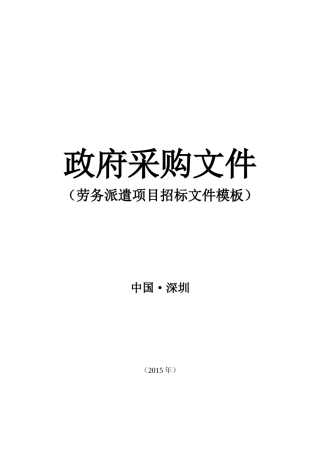 政府采购文件

（劳务派遣项目招标文件模板）

中国·深圳

（2015年）